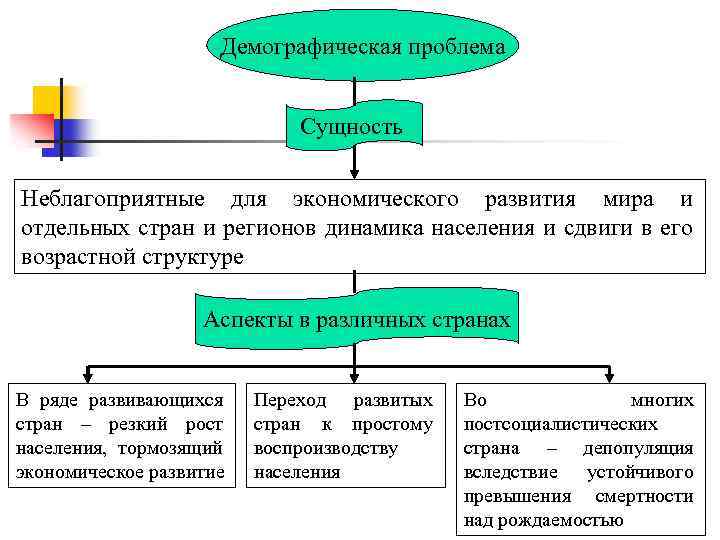 Демографическая проблема

Сущность

Неблагоприятные для экономического развития мира и отдельных стран и регионов динамика населения и сдвиги в его возрастной структуре

Аспекты в различных странах

В ряде развивающихся стран – резкий рост населения, тормозящий экономическое развитие

Переход развитых стран к простому воспроизводству населения

Во многих постсоциалистических страна – депопуляция вследствие устойчивого превышения смертности над рождаемостью